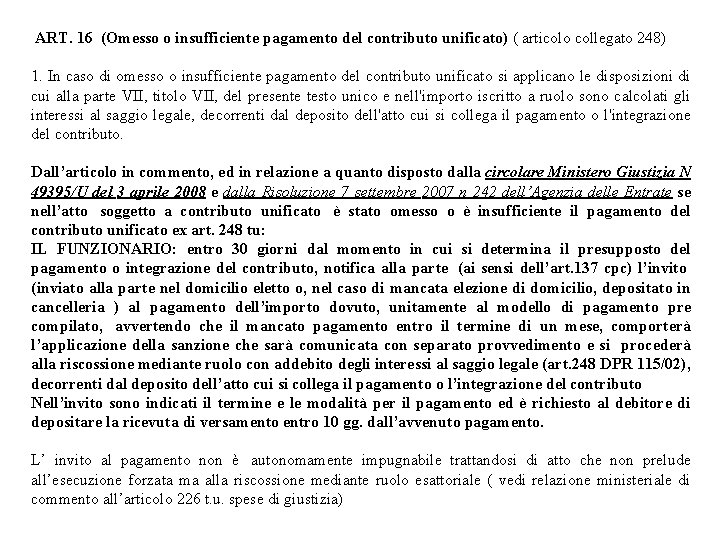 ART. 16 (Omesso o insufficiente pagamento del contributo unificato) ( articolo collegato 248)

1. In caso di omesso o insufficiente pagamento del contributo unificato si applicano le disposizioni di cui alla parte VII, titolo VII, del presente testo unico e nell'importo iscritto a ruolo sono calcolati gli interessi al saggio legale, decorrenti dal deposito dell'atto cui si collega il pagamento o l'integrazione del contributo.

Dall'articolo in commento, ed in relazione a quanto disposto dalla circolare Ministero Giustizia N 49395/U del 3 aprile 2008 e dalla Risoluzione 7 settembre 2007 n 242 dell'Agenzia delle Entrate se nell'atto soggetto a contributo unificato è stato omesso o è insufficiente il pagamento del contributo unificato ex art. 248 tu:
IL FUNZIONARIO: entro 30 giorni dal momento in cui si determina il presupposto del pagamento o integrazione del contributo, notifica alla parte (ai sensi dell'art.137 cpc) l'invito (inviato alla parte nel domicilio eletto o, nel caso di mancata elezione di domicilio, depositato in cancelleria ) al pagamento dell'importo dovuto, unitamente al modello di pagamento pre compilato, avvertendo che il mancato pagamento entro il termine di un mese, comporterà l'applicazione della sanzione che sarà comunicata con separato provvedimento e si procederà alla riscossione mediante ruolo con addebito degli interessi al saggio legale (art.248 DPR 115/02), decorrenti dal deposito dell'atto cui si collega il pagamento o l'integrazione del contributo
Nell'invito sono indicati il termine e le modalità per il pagamento ed è richiesto al debitore di depositare la ricevuta di versamento entro 10 gg. dall'avvenuto pagamento.

L' invito al pagamento non è autonomamente impugnabile trattandosi di atto che non prelude all'esecuzione forzata ma alla riscossione mediante ruolo esattoriale ( vedi relazione ministeriale di commento all'articolo 226 t.u. spese di giustizia)